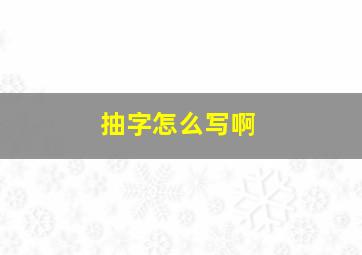 抽字怎么写啊